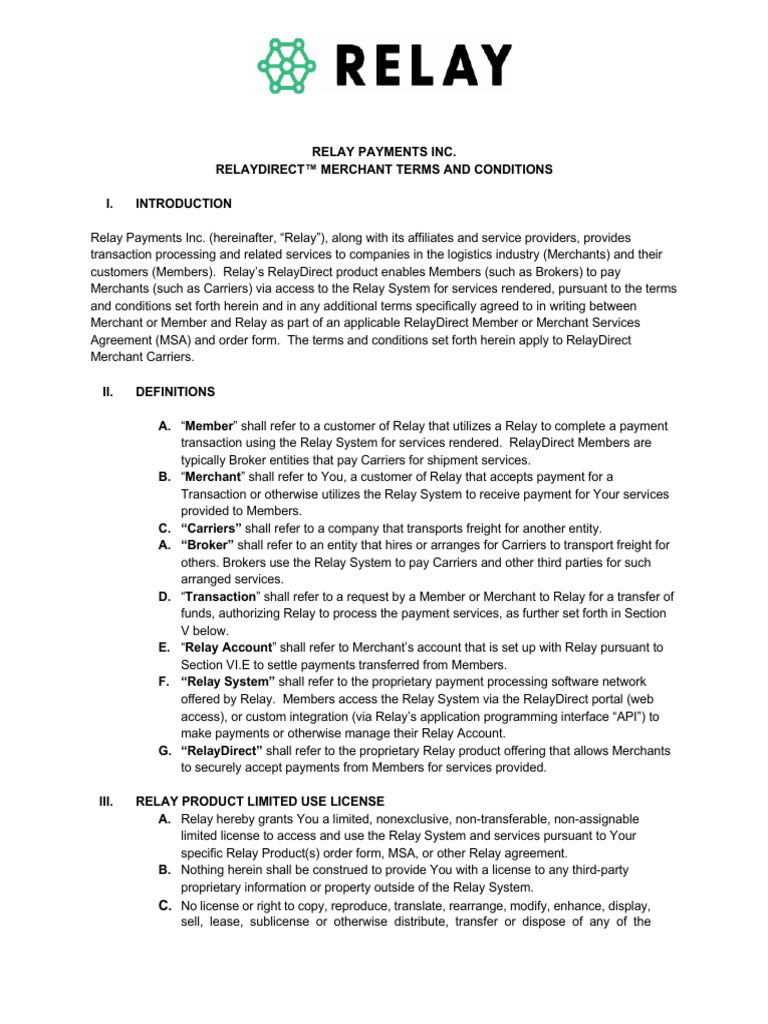 RELAY

RELAY PAYMENTS INC.
RELAYDIRECT™ MERCHANT TERMS AND CONDITIONS

I. INTRODUCTION

Relay Payments Inc. (hereinafter, “Relay”), along with its affiliates and service providers, provides transaction processing and related services to companies in the logistics industry (Merchants) and their customers (Members). Relay’s RelayDirect product enables Members (such as Brokers) to pay Merchants (such as Carriers) via access to the Relay System for services rendered, pursuant to the terms and conditions set forth herein and in any additional terms specifically agreed to in writing between Merchant or Member and Relay as part of an applicable RelayDirect Member or Merchant Services Agreement (MSA) and order form. The terms and conditions set forth herein apply to RelayDirect Merchant Carriers.

II. DEFINITIONS

A. “Member” shall refer to a customer of Relay that utilizes a Relay to complete a payment transaction using the Relay System for services rendered. RelayDirect Members are typically Broker entities that pay Carriers for shipment services.
B. “Merchant” shall refer to You, a customer of Relay that accepts payment for a Transaction or otherwise utilizes the Relay System to receive payment for Your services provided to Members.
C. “Carriers” shall refer to a company that transports freight for another entity.
A. “Broker” shall refer to an entity that hires or arranges for Carriers to transport freight for others. Brokers use the Relay System to pay Carriers and other third parties for such arranged services.
D. “Transaction” shall refer to a request by a Member or Merchant to Relay for a transfer of funds, authorizing Relay to process the payment services, as further set forth in Section V below.
E. “Relay Account” shall refer to Merchant’s account that is set up with Relay pursuant to Section VI.E to settle payments transferred from Members.
F. “Relay System” shall refer to the proprietary payment processing software network offered by Relay. Members access the Relay System via the RelayDirect portal (web access), or custom integration (via Relay’s application programming interface “API”) to make payments or otherwise manage their Relay Account.
G. “RelayDirect” shall refer to the proprietary Relay product offering that allows Merchants to securely accept payments from Members for services provided.

III. RELAY PRODUCT LIMITED USE LICENSE
A. Relay hereby grants You a limited, nonexclusive, non-transferable, non-assignable limited license to access and use the Relay System and services pursuant to Your specific Relay Product(s) order form, MSA, or other Relay agreement.
B. Nothing herein shall be construed to provide You with a license to any third-party proprietary information or property outside of the Relay System.
C. No license or right to copy, reproduce, translate, rearrange, modify, enhance, display, sell, lease, sublicense or otherwise distribute, transfer or dispose of any of the